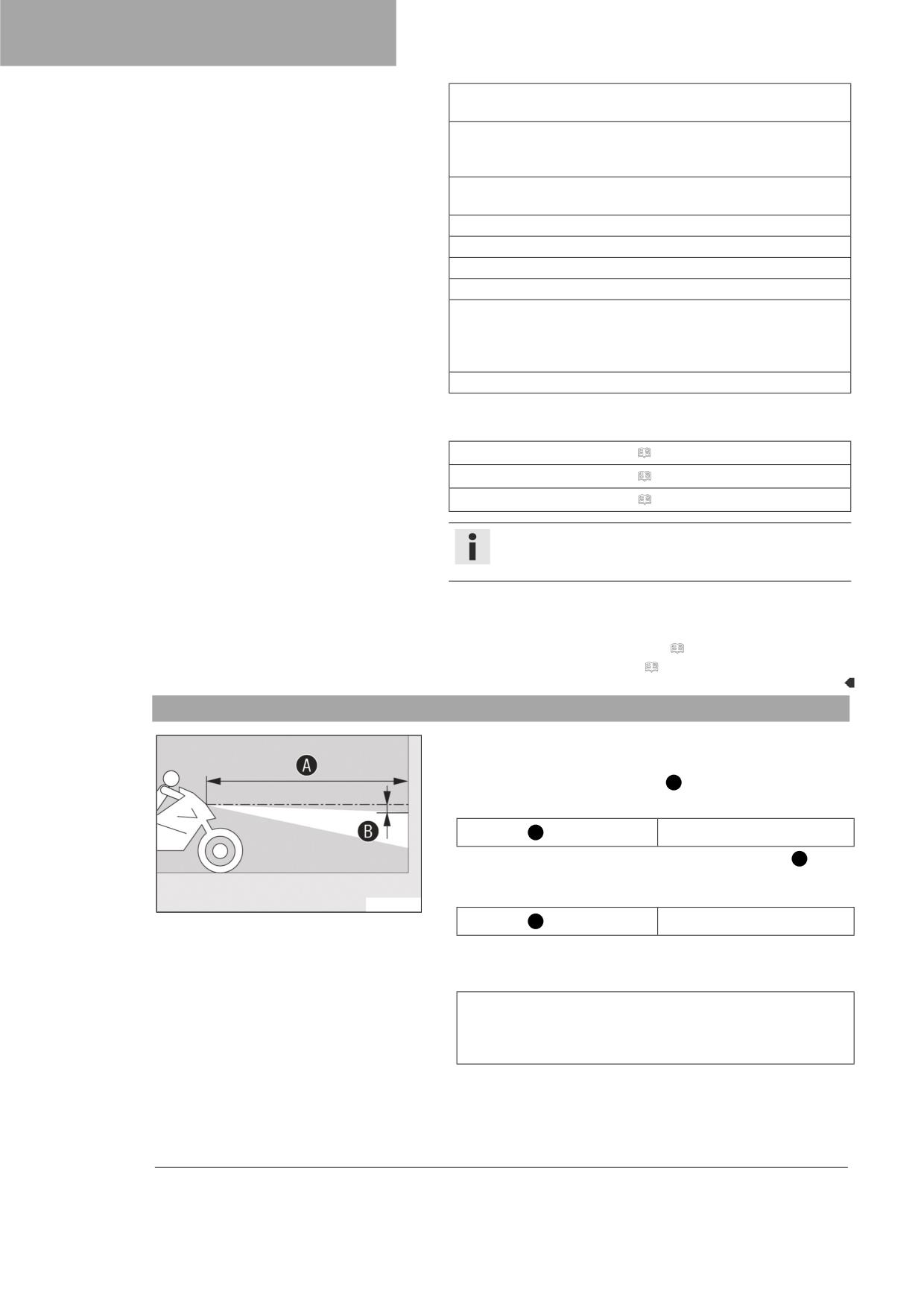 A

B